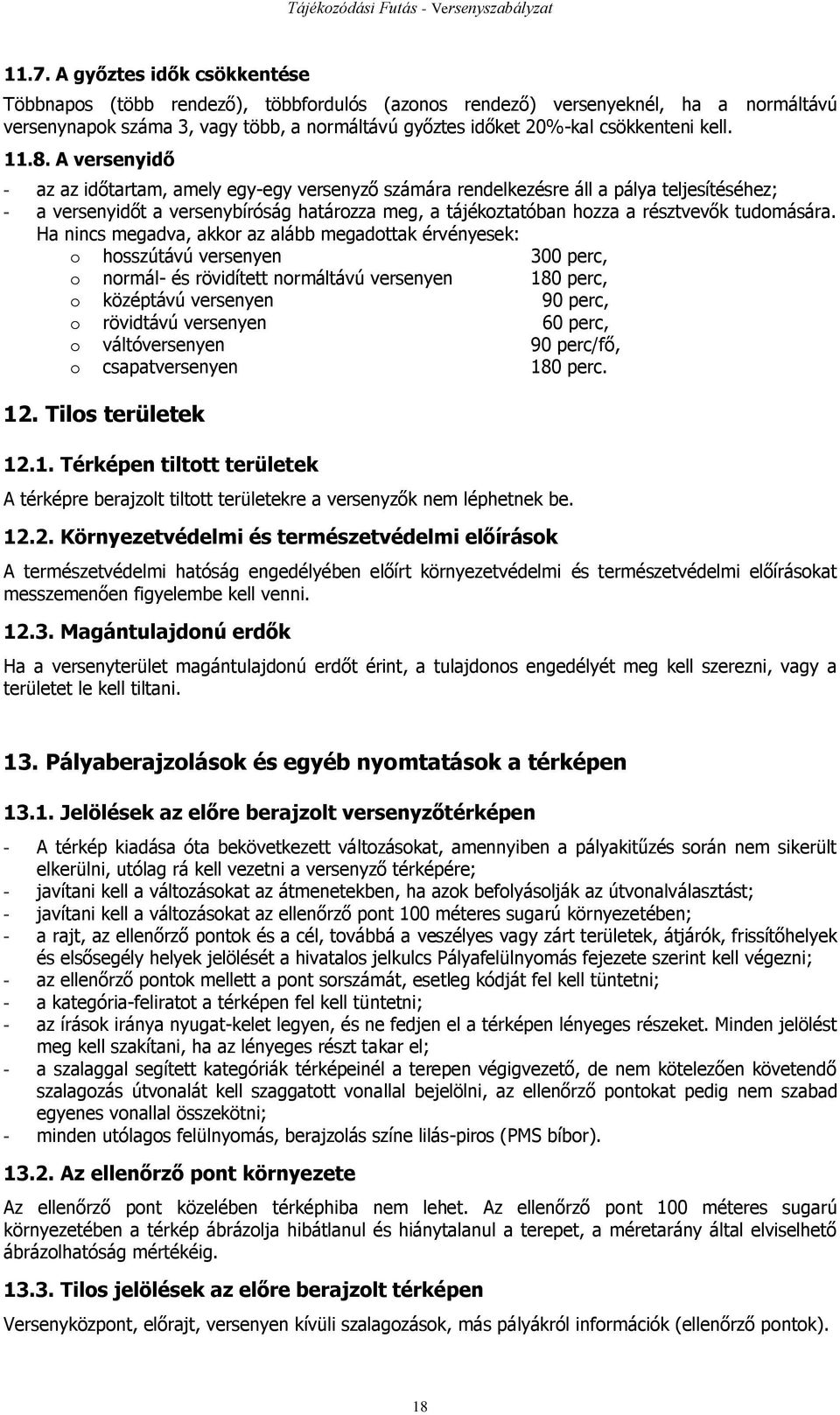 Tájékozódási Futás - Versenyszabályzat

11.7. A győztes idők csökkentése

Többnapos (több rendező), többfordulós (azonos rendező) versenyeknél, ha a normáltávú versenynapok száma 3, vagy több, a normáltávú győztes időket 20%-kal csökkenteni kell.

11.8. A versenyidő

- az az időtartam, amely egy-egy versenyző számára rendelkezésre áll a pálya teljesítéséhez;
- a versenyidőt a versenybíróság határozza meg, a tájékoztatóban hozza a résztvevők tudomására. Ha nincs megadva, akkor az alább megadottak érvényesek:
 o hosszútávú versenyen 300 perc,
 o normál- és rövidített normáltávú versenyen 180 perc,
 o középtávú versenyen 90 perc,
 o rövidtávú versenyen 60 perc,
 o váltóversenyen 90 perc/fő,
 o csapatversenyen 180 perc.

12. Tilos területek

12.1. Térképen tiltott területek

A térképre berajzolt tiltott területekre a versenyzők nem léphetnek be.

12.2. Környezetvédelmi és természetvédelmi előírások

A természetvédelmi hatóság engedélyében előírt környezetvédelmi és természetvédelmi előírásokat messzemenően figyelembe kell venni.

12.3. Magántulajdonú erdők

Ha a versenyterület magántulajdonú erdőt érint, a tulajdonos engedélyét meg kell szerezni, vagy a területet le kell tiltani.

13. Pályaberajzolások és egyéb nyomtatások a térképen

13.1. Jelölések az előre berajzolt versenyzőtérképen

- A térkép kiadása óta bekövetkezett változásokat, amennyiben a pályakitűzés során nem sikerült elkerülni, utólag rá kell vezetni a versenyző térképére;
- javítani kell a változásokat az átmenetekben, ha azok befolyásolják az útvonalválasztást;
- javítani kell a változásokat az ellenőrző pont 100 méteres sugarú környezetében;
- a rajt, az ellenőrző pontok és a cél, továbbá a veszélyes vagy zárt területek, átjárók, frissítőhelyek és elsősegély helyek jelölését a hivatalos jelkulcs Pályafelülnyomás fejezete szerint kell végezni;
- az ellenőrző pontok mellett a pont sorszámát, esetleg kódját fel kell tüntetni;
- a kategória-feliratot a térképen fel kell tüntetni;
- az írások iránya nyugat-kelet legyen, és ne fedjen el a térképen lényeges részeket. Minden jelölést meg kell szakítani, ha az lényeges részt takar el;
- a szalaggal segített kategóriák térképeinél a terepen végigvezető, de nem kötelezően követendő szalagozás útvonalát kell szaggatott vonallal bejelölni, az ellenőrző pontokat pedig nem szabad egyenes vonallal összekötni;
- minden utólagos felülnyomás, berajzolás színe lilás-piros (PMS bíbor).

13.2. Az ellenőrző pont környezete

Az ellenőrző pont közelében térképhiba nem lehet. Az ellenőrző pont 100 méteres sugarú környezetében a térkép ábrázolja hibátlanul és hiánytalanul a terepet, a méretarány által elviselhető ábrázolhatóság mértékéig.

13.3. Tilos jelölések az előre berajzolt térképen

Versenyközpont, előrajt, versenyen kívüli szalagozások, más pályákról információk (ellenőrző pontok).

18